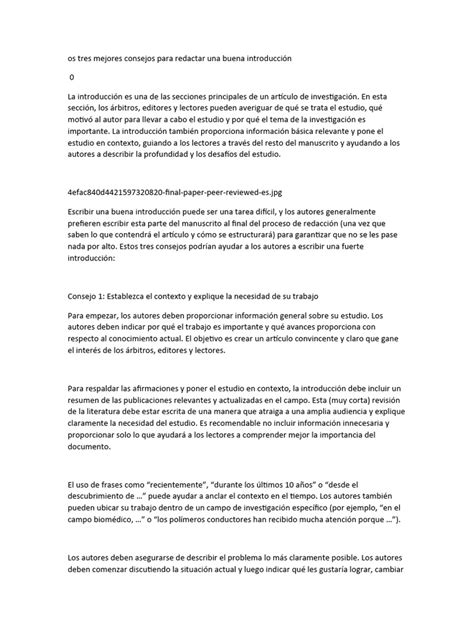 os tres mejores consejos para redactar una buena introducción

0

La introducción es una de las secciones principales de un artículo de investigación. En esta sección, los árbitros, editores y lectores pueden averiguar de qué se trata el estudio, qué motivó al autor para llevar a cabo el estudio y por qué el tema de la investigación es importante. La introducción también proporciona información básica relevante y pone el estudio en contexto, guiando a los lectores a través del resto del manuscrito y ayudando a los autores a describir la profundidad y los desafíos del estudio.

4efac840d4421597320820-final-paper-peer-reviewed-es.jpg

Escribir una buena introducción puede ser una tarea difícil, y los autores generalmente prefieren escribir esta parte del manuscrito al final del proceso de redacción (una vez que saben lo que contendrá el artículo y cómo se estructurará) para garantizar que no se les pase nada por alto. Estos tres consejos podrían ayudar a los autores a escribir una fuerte introducción:

Consejo 1: Establezca el contexto y explique la necesidad de su trabajo

Para empezar, los autores deben proporcionar información general sobre su estudio. Los autores deben indicar por qué el trabajo es importante y qué avances proporciona con respecto al conocimiento actual. El objetivo es crear un artículo convincente y claro que gane el interés de los árbitros, editores y lectores.

Para respaldar las afirmaciones y poner el estudio en contexto, la introducción debe incluir un resumen de las publicaciones relevantes y actualizadas en el campo. Esta (muy corta) revisión de la literatura debe estar escrita de una manera que atraiga a una amplia audiencia y explique claramente la necesidad del estudio. Es recomendable no incluir información innecesaria y proporcionar solo lo que ayudará a los lectores a comprender mejor la importancia del documento.

El uso de frases como "recientemente", "durante los últimos 10 años" o "desde el descubrimiento de …" puede ayudar a anclar el contexto en el tiempo. Los autores también pueden ubicar su trabajo dentro de un campo de investigación específico (por ejemplo, "en el campo biomédico, …" o "los polímeros conductores han recibido mucha atención porque …").

Los autores deben asegurarse de describir el problema lo más claramente posible. Los autores deben comenzar discutiendo la situación actual y luego indicar qué les gustaría lograr, cambiar